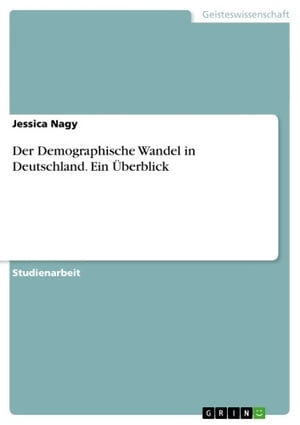 Geisteswissenschaft

Jessica Nagy

Der Demographische Wandel in Deutschland. Ein Überblick

Studienarbeit

GRIN